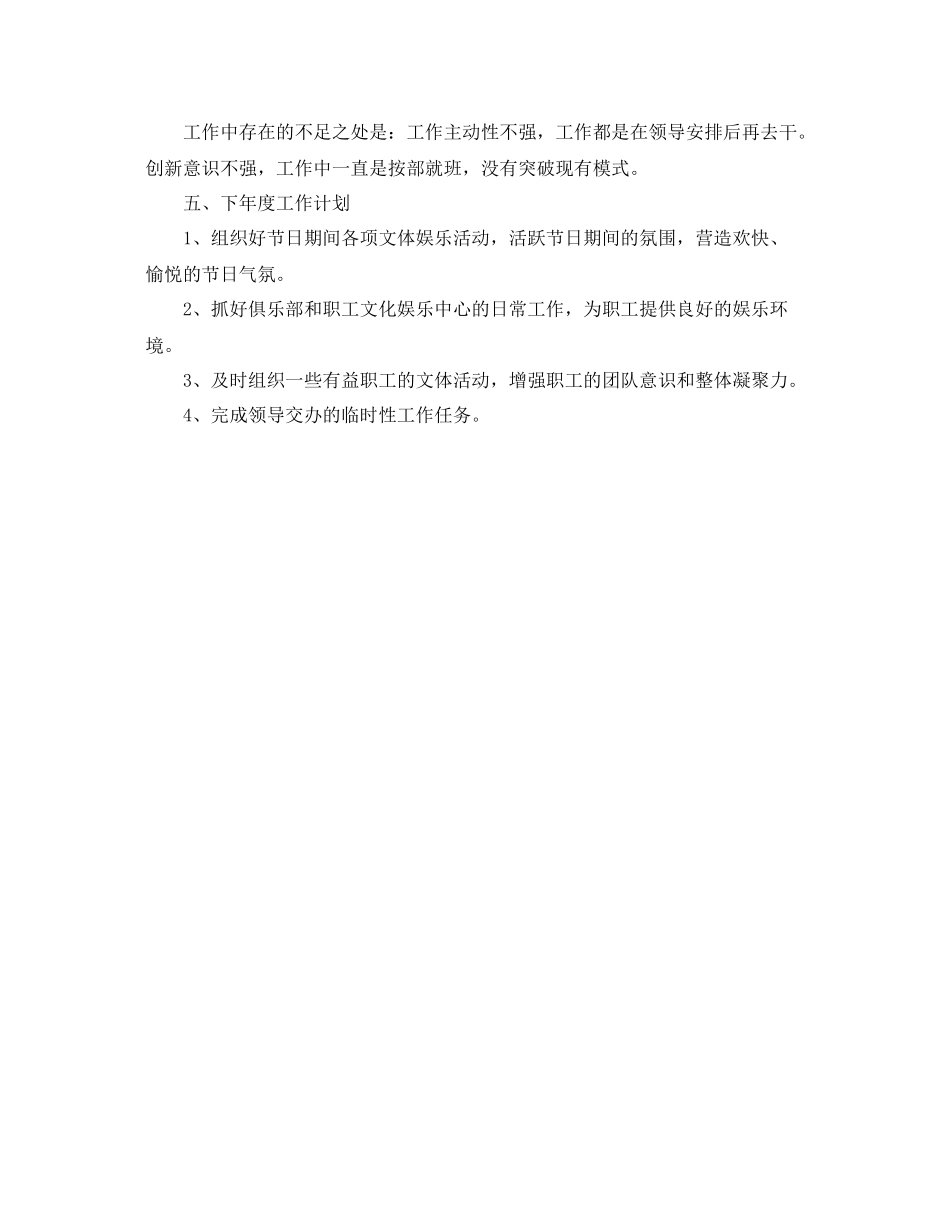 工作中存在的不足之处是：工作主动性不强，工作都是在领导安排后再去干。创新意识不强，工作中一直是按部就班，没有突破现有模式。

五、下年度工作计划

1、组织好节日期间各项文体娱乐活动，活跃节日期间的氛围，营造欢快、愉悦的节日气氛。

2、抓好俱乐部和职工文化娱乐中心的日常工作，为职工提供良好的娱乐环境。

3、及时组织一些有益职工的文体活动，增强职工的团队意识和整体凝聚力。

4、完成领导交办的临时性工作任务。